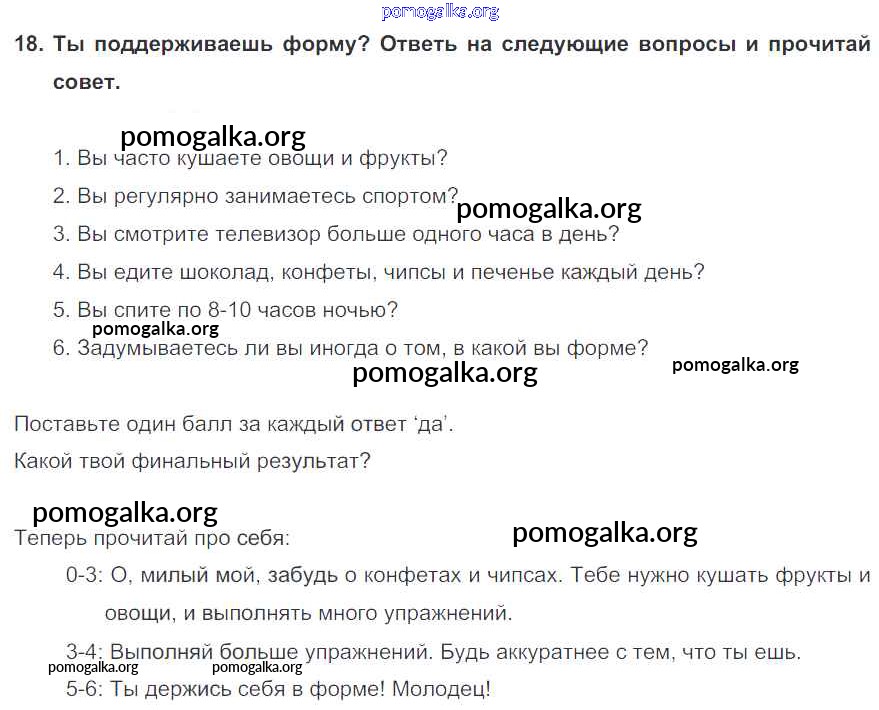 18. Ты поддерживаешь форму? Ответь на следующие вопросы и прочитай совет.

1. Вы часто кушаете овощи и фрукты?

2. Вы регулярно занимаетесь спортом?

3. Вы смотрите телевизор больше одного часа в день?

4. Вы едите шоколад, конфеты, чипсы и печенье каждый день?

5. Вы спите по 8-10 часов ночью?

6. Задумываетесь ли вы иногда о том, в какой вы форме?

Поставьте один балл за каждый ответ 'да'.

Какой твой финальный результат?

Теперь прочитай про себя:

0-3: О, милый мой, забудь о конфетах и чипсах. Тебе нужно кушать фрукты и овощи, и выполнять много упражнений.

3-4: Выполняй больше упражнений. Будь аккуратнее с тем, что ты ешь.

5-6: Ты держись себя в форме! Молодец!

pomogalka.org